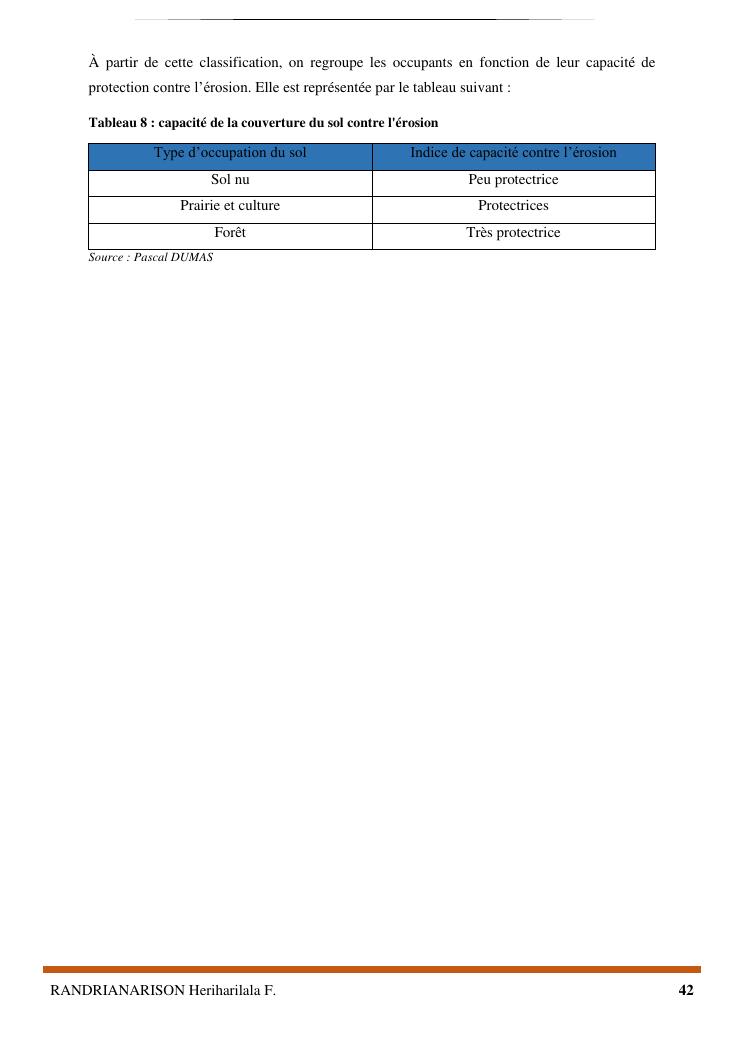 À partir de cette classification, on regroupe les occupants en fonction de leur capacité de protection contre l’érosion. Elle est représentée par le tableau suivant :

Tableau 8 : capacité de la couverture du sol contre l'érosion

| Type d’occupation du sol | Indice de capacité contre l’érosion |
|---|---|
| Sol nu | Peu protectrice |
| Prairie et culture | Protectrices |
| Forêt | Très protectrice |

Source : Pascal DUMAS

RANDRIANARISON Heriharilala F.

42